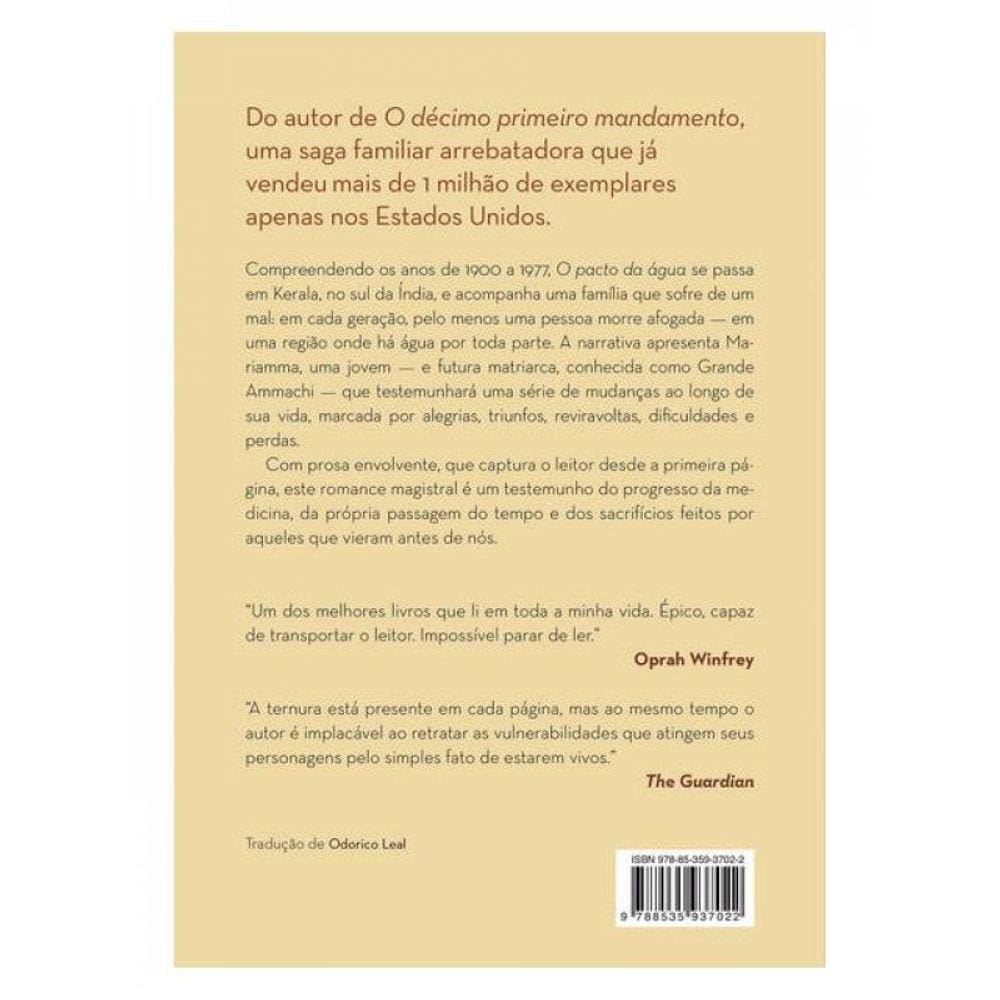 Do autor de O décimo primeiro mandamento, uma saga familiar arrebatadora que já vendeu mais de 1 milhão de exemplares apenas nos Estados Unidos.

Compreendendo os anos de 1900 a 1977, O pacto da água se passa em Kerala, no sul da Índia, e acompanha uma família que sofre de um mal: em cada geração, pelo menos uma pessoa morre afogada — em uma região onde há água por toda parte. A narrativa apresenta Mariamma, uma jovem — e futura matriarca, conhecida como Grande Ammachi — que testemunhará uma série de mudanças ao longo de sua vida, marcada por alegrias, triunfos, reviravoltas, dificuldades e perdas.

Com prosa envolvente, que captura o leitor desde a primeira página, este romance magistral é um testemunho do progresso da medicina, da própria passagem do tempo e dos sacrifícios feitos por aqueles que vieram antes de nós.

"Um dos melhores livros que li em toda a minha vida. Épico, capaz de transportar o leitor. Impossível parar de ler."
Oprah Winfrey

"A ternura está presente em cada página, mas ao mesmo tempo o autor é implacável ao retratar as vulnerabilidades que atingem seus personagens pelo simples fato de estarem vivos."
The Guardian

Tradução de Odorico Leal

ISBN 978-85-359-3702-2

9 788535 937022